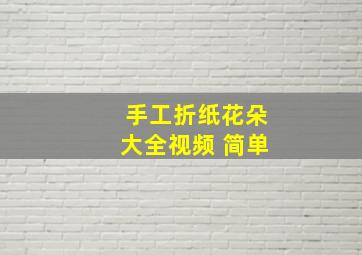 手工折纸花朵
大全视频 简单